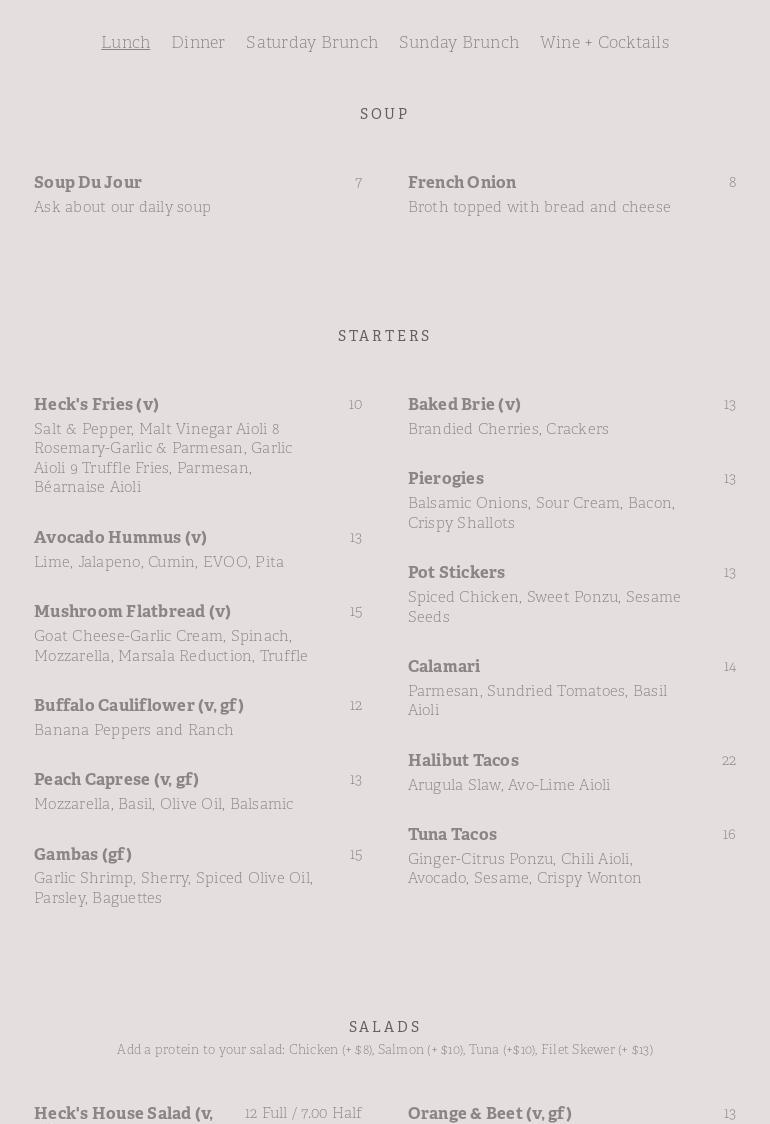 Lunch Dinner Saturday Brunch Sunday Brunch Wine + Cocktails

SOUP

Soup Du Jour 7
Ask about our daily soup

French Onion 8
Broth topped with bread and cheese

STARTERS

Heck's Fries (v) 10
Salt & Pepper, Malt Vinegar Aioli 8 Rosemary-Garlic & Parmesan, Garlic Aioli 9 Truffle Fries, Parmesan, Béarnaise Aioli

Avocado Hummus (v) 13
Lime, Jalapeno, Cumin, EVOO, Pita

Mushroom Flatbread (v) 15
Goat Cheese-Garlic Cream, Spinach, Mozzarella, Marsala Reduction, Truffle

Buffalo Cauliflower (v, gf) 12
Banana Peppers and Ranch

Peach Caprese (v, gf) 13
Mozzarella, Basil, Olive Oil, Balsamic

Gambas (gf) 15
Garlic Shrimp, Sherry, Spiced Olive Oil, Parsley, Baguettes

Baked Brie (v) 13
Brandied Cherries, Crackers

Pierogies 13
Balsamic Onions, Sour Cream, Bacon, Crispy Shallots

Pot Stickers 13
Spiced Chicken, Sweet Ponzu, Sesame Seeds

Calamari 14
Parmesan, Sundried Tomatoes, Basil Aioli

Halibut Tacos 22
Arugula Slaw, Avo-Lime Aioli

Tuna Tacos 16
Ginger-Citrus Ponzu, Chili Aioli, Avocado, Sesame, Crispy Wonton

SALADS
Add a protein to your salad: Chicken (+ $8), Salmon (+ $10), Tuna (+$10), Filet Skewer (+ $13)

Heck's House Salad (v, 12 Full / 7.00 Half

Orange & Beet (v, gf) 13